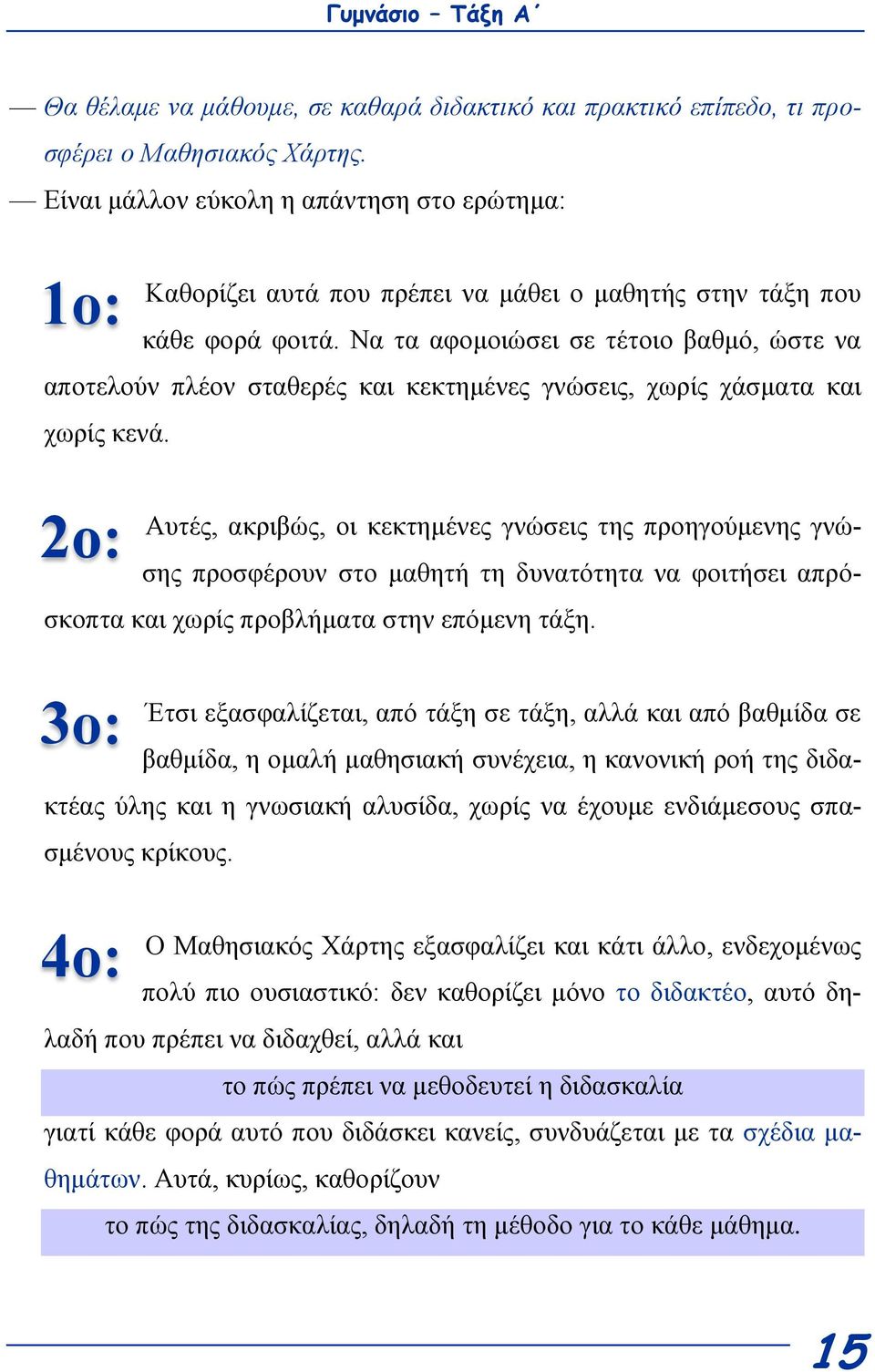 Γυμνάσιο – Τάξη Α΄

— Θα θέλαμε να μάθουμε, σε καθαρά διδακτικό και πρακτικό επίπεδο, τι προσφέρει ο Μαθησιακός Χάρτης.

— Είναι μάλλον εύκολη η απάντηση στο ερώτημα:

1ο: Καθορίζει αυτά που πρέπει να μάθει ο μαθητής στην τάξη που κάθε φορά φοιτά. Να τα αφομοιώσει σε τέτοιο βαθμό, ώστε να αποτελούν πλέον σταθερές και κεκτημένες γνώσεις, χωρίς χάσματα και χωρίς κενά.

2ο: Αυτές, ακριβώς, οι κεκτημένες γνώσεις της προηγούμενης γνώσης προσφέρουν στο μαθητή τη δυνατότητα να φοιτήσει απρόσκοπτα και χωρίς προβλήματα στην επόμενη τάξη.

3ο: Έτσι εξασφαλίζεται, από τάξη σε τάξη, αλλά και από βαθμίδα σε βαθμίδα, η ομαλή μαθησιακή συνέχεια, η κανονική ροή της διδακτέας ύλης και η γνωσιακή αλυσίδα, χωρίς να έχουμε ενδιάμεσους σπασμένους κρίκους.

4ο: Ο Μαθησιακός Χάρτης εξασφαλίζει και κάτι άλλο, ενδεχομένως πολύ πιο ουσιαστικό: δεν καθορίζει μόνο το διδακτέο, αυτό δηλαδή που πρέπει να διδαχθεί, αλλά και

το πώς πρέπει να μεθοδευτεί η διδασκαλία

γιατί κάθε φορά αυτό που διδάσκει κανείς, συνδυάζεται με τα σχέδια μαθημάτων. Αυτά, κυρίως, καθορίζουν

το πώς της διδασκαλίας, δηλαδή τη μέθοδο για το κάθε μάθημα.

15